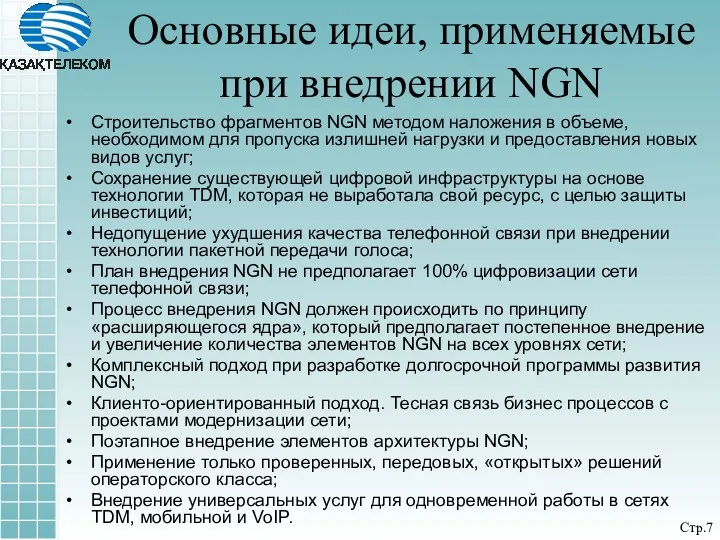 ҚАЗАҚТЕЛЕКОМ

Основные идеи, применяемые при внедрении NGN

• Строительство фрагментов NGN методом наложения в объеме, необходимом для пропуска излишней нагрузки и предоставления новых видов услуг;
• Сохранение существующей цифровой инфраструктуры на основе технологии TDM, которая не выработала свой ресурс, с целью защиты инвестиций;
• Недопущение ухудшения качества телефонной связи при внедрении технологии пакетной передачи голоса;
• План внедрения NGN не предполагает 100% цифровизации сети телефонной связи;
• Процесс внедрения NGN должен происходить по принципу «расширяющегося ядра», который предполагает постепенное внедрение и увеличение количества элементов NGN на всех уровнях сети;
• Комплексный подход при разработке долгосрочной программы развития NGN;
• Клиенто-ориентированный подход. Тесная связь бизнес процессов с проектами модернизации сети;
• Поэтапное внедрение элементов архитектуры NGN;
• Применение только проверенных, передовых, «открытых» решений операторского класса;
• Внедрение универсальных услуг для одновременной работы в сетях TDM, мобильной и VoIP.

Стр.7